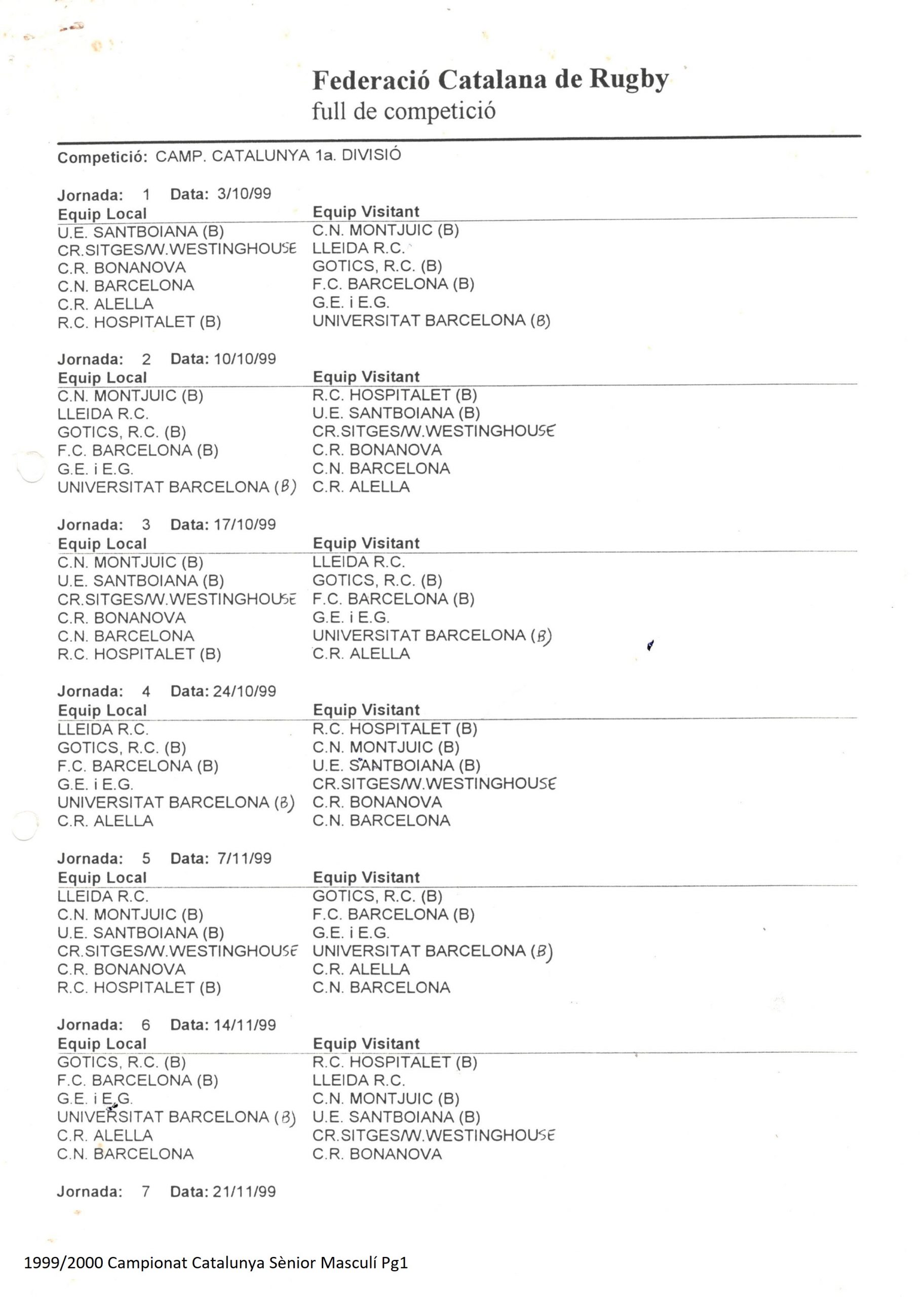 Federació Catalana de Rugby
full de competició

Competició: CAMP. CATALUNYA 1a. DIVISIÓ

Jornada: 1 Data: 3/10/99

| Equip Local | Equip Visitant |
|---|---|
| U.E. SANTBOIANA (B) | C.N. MONTJUIC (B) |
| CR.SITGES/W.WESTINGHOUSE | LLEIDA R.C. |
| C.R. BONANOVA | GOTICS, R.C. (B) |
| C.N. BARCELONA | F.C. BARCELONA (B) |
| C.R. ALELLA | G.E. i E.G. |
| R.C. HOSPITALET (B) | UNIVERSITAT BARCELONA (B) |

Jornada: 2 Data: 10/10/99

| Equip Local | Equip Visitant |
|---|---|
| C.N. MONTJUIC (B) | R.C. HOSPITALET (B) |
| LLEIDA R.C. | U.E. SANTBOIANA (B) |
| GOTICS, R.C. (B) | CR.SITGES/W.WESTINGHOUSE |
| F.C. BARCELONA (B) | C.R. BONANOVA |
| G.E. i E.G. | C.N. BARCELONA |
| UNIVERSITAT BARCELONA (B) | C.R. ALELLA |

Jornada: 3 Data: 17/10/99

| Equip Local | Equip Visitant |
|---|---|
| C.N. MONTJUIC (B) | LLEIDA R.C. |
| U.E. SANTBOIANA (B) | GOTICS, R.C. (B) |
| CR.SITGES/W.WESTINGHOUSE | F.C. BARCELONA (B) |
| C.R. BONANOVA | G.E. i E.G. |
| C.N. BARCELONA | UNIVERSITAT BARCELONA (B) |
| R.C. HOSPITALET (B) | C.R. ALELLA |

Jornada: 4 Data: 24/10/99

| Equip Local | Equip Visitant |
|---|---|
| LLEIDA R.C. | R.C. HOSPITALET (B) |
| GOTICS, R.C. (B) | C.N. MONTJUIC (B) |
| F.C. BARCELONA (B) | U.E. SANTBOIANA (B) |
| G.E. i E.G. | CR.SITGES/W.WESTINGHOUSE |
| UNIVERSITAT BARCELONA (B) | C.R. BONANOVA |
| C.R. ALELLA | C.N. BARCELONA |

Jornada: 5 Data: 7/11/99

| Equip Local | Equip Visitant |
|---|---|
| LLEIDA R.C. | GOTICS, R.C. (B) |
| C.N. MONTJUIC (B) | F.C. BARCELONA (B) |
| U.E. SANTBOIANA (B) | G.E. i E.G. |
| CR.SITGES/W.WESTINGHOUSE | UNIVERSITAT BARCELONA (B) |
| C.R. BONANOVA | C.R. ALELLA |
| R.C. HOSPITALET (B) | C.N. BARCELONA |

Jornada: 6 Data: 14/11/99

| Equip Local | Equip Visitant |
|---|---|
| GOTICS, R.C. (B) | R.C. HOSPITALET (B) |
| F.C. BARCELONA (B) | LLEIDA R.C. |
| G.E. i E.G. | C.N. MONTJUIC (B) |
| UNIVERSITAT BARCELONA (B) | U.E. SANTBOIANA (B) |
| C.R. ALELLA | CR.SITGES/W.WESTINGHOUSE |
| C.N. BARCELONA | C.R. BONANOVA |

Jornada: 7 Data: 21/11/99

1999/2000 Campionat Catalunya Sènior Masculí Pg1